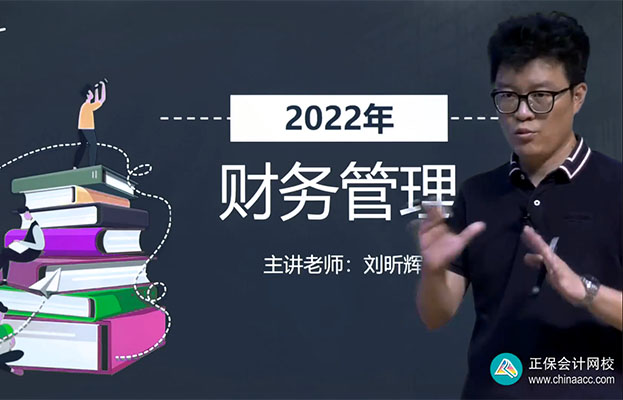 2022年

财务管理

主讲老师：刘昕辉

正保会计网校
www.chinaacc.com